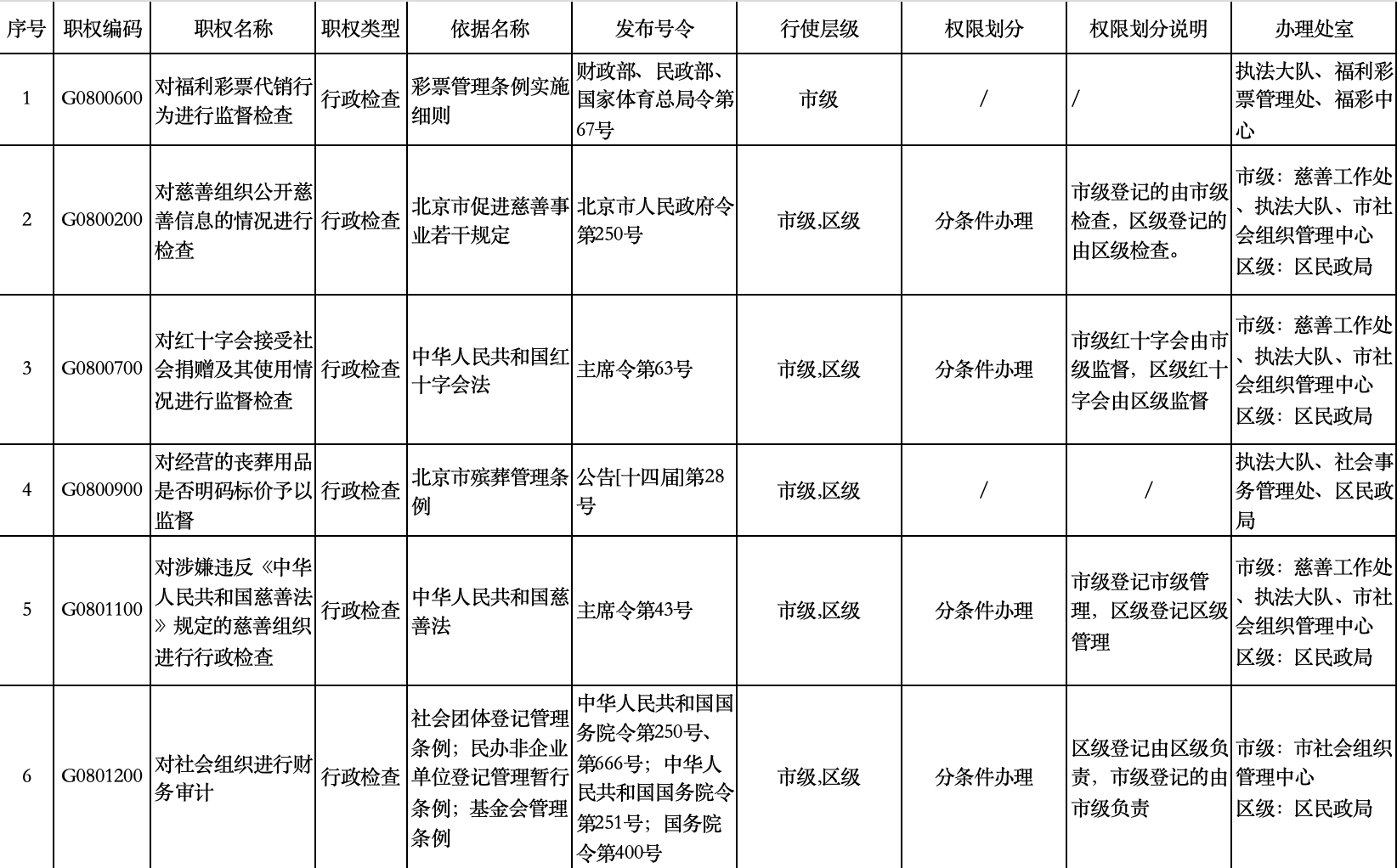 | 序号 | 职权编码 | 职权名称 | 职权类型 | 依据名称 | 发布号令 | 行使层级 | 权限划分 | 权限划分说明 | 办理处室 |
|---|---|---|---|---|---|---|---|---|---|
| 1 | G0800600 | 对福利彩票代销行为进行监督检查 | 行政检查 | 彩票管理条例实施细则 | 财政部、民政部、国家体育总局令第67号 | 市级 | / | / | 执法大队、福利彩票管理处、福彩中心 |
| 2 | G0800200 | 对慈善组织公开慈善信息的情况进行检查 | 行政检查 | 北京市促进慈善事业若干规定 | 北京市人民政府令第250号 | 市级,区级 | 分条件办理 | 市级登记的由市级检查，区级登记的由区级检查。 | 市级：慈善工作处、执法大队、市社会组织管理中心 区级：区民政局 |
| 3 | G0800700 | 对红十字会接受社会捐赠及其使用情况进行监督检查 | 行政检查 | 中华人民共和国红十字会法 | 主席令第63号 | 市级,区级 | 分条件办理 | 市级红十字会由市级监督，区级红十字会由区级监督 | 市级：慈善工作处、执法大队、市社会组织管理中心 区级：区民政局 |
| 4 | G0800900 | 对经营的丧葬用品是否明码标价予以监督 | 行政检查 | 北京市殡葬管理条例 | 公告[十四届]第28号 | 市级,区级 | / | / | 执法大队、社会事务管理处、区民政局 |
| 5 | G0801100 | 对涉嫌违反《中华人民共和国慈善法》规定的慈善组织进行行政检查 | 行政检查 | 中华人民共和国慈善法 | 主席令第43号 | 市级,区级 | 分条件办理 | 市级登记市级管理，区级登记区级管理 | 市级：慈善工作处、执法大队、市社会组织管理中心 区级：区民政局 |
| 6 | G0801200 | 对社会组织进行财务审计 | 行政检查 | 社会团体登记管理条例；民办非企业单位登记管理暂行条例；基金会管理条例 | 中华人民共和国国务院令第250号、第666号；中华人民共和国国务院令第251号；国务院令第400号 | 市级,区级 | 分条件办理 | 区级登记由区级负责，市级登记的由市级负责 | 市级：市社会组织管理中心 区级：区民政局 |